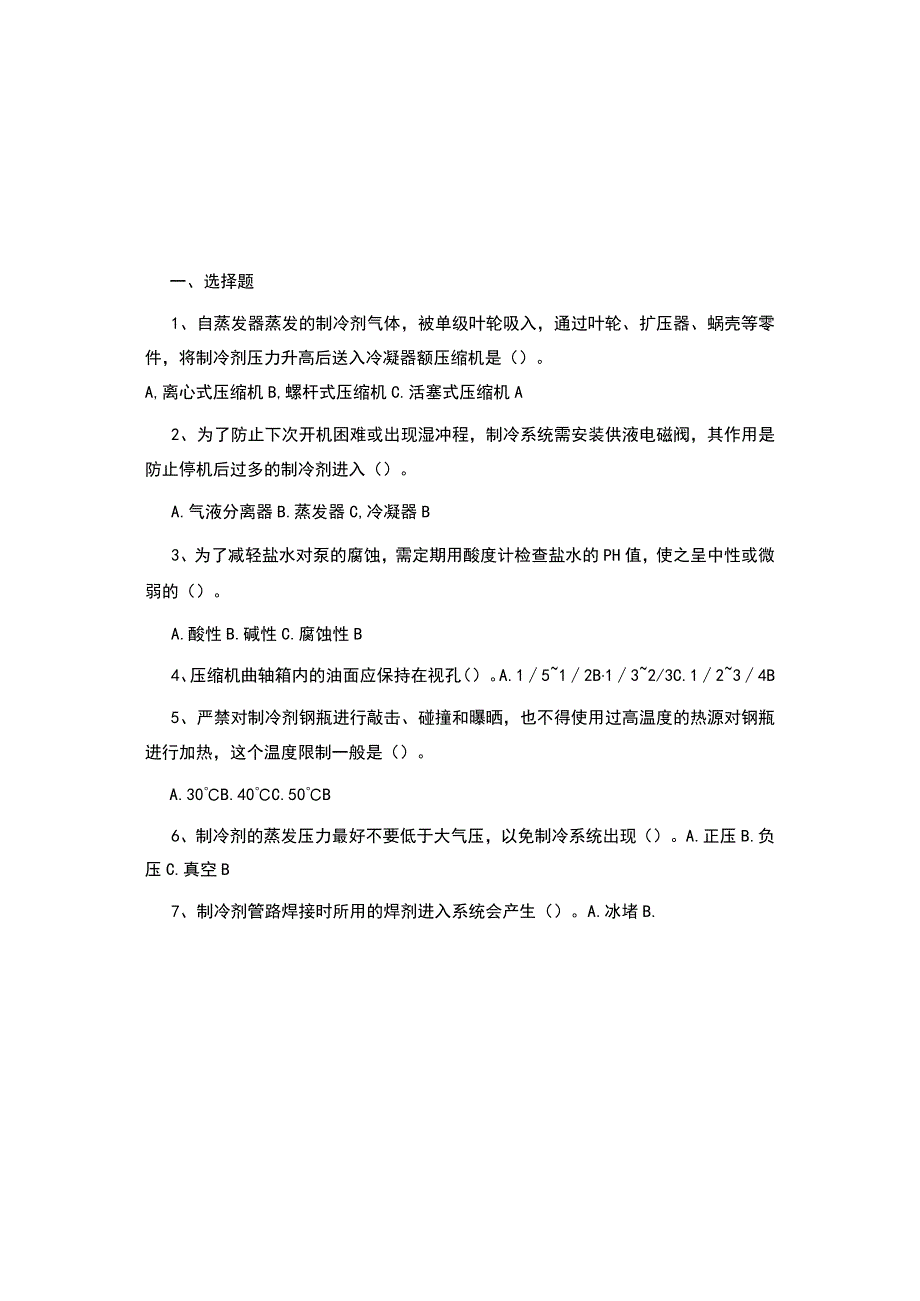 一、选择题

1、自蒸发器蒸发的制冷剂气体，被单级叶轮吸入，通过叶轮、扩压器、蜗壳等零件，将制冷剂压力升高后送入冷凝器额压缩机是（）。

A,离心式压缩机 B,螺杆式压缩机 C.活塞式压缩机 A

2、为了防止下次开机困难或出现湿冲程，制冷系统需安装供液电磁阀，其作用是防止停机后过多的制冷剂进入（）。

A.气液分离器 B.蒸发器 C,冷凝器 B

3、为了减轻盐水对泵的腐蚀，需定期用酸度计检查盐水的 PH 值，使之呈中性或微弱的（）。

A.酸性 B.碱性 C.腐蚀性 B

4、压缩机曲轴箱内的油面应保持在视孔（）。A.1／5~1／2B·1／3~2/3C.1／2~3／4B

5、严禁对制冷剂钢瓶进行敲击、碰撞和曝晒，也不得使用过高温度的热源对钢瓶进行加热，这个温度限制一般是（）。

A.30℃B.40℃C.50℃B

6、制冷剂的蒸发压力最好不要低于大气压，以免制冷系统出现（）。A.正压 B.负压 C.真空 B

7、制冷剂管路焊接时所用的焊剂进入系统会产生（）。A.冰堵 B.